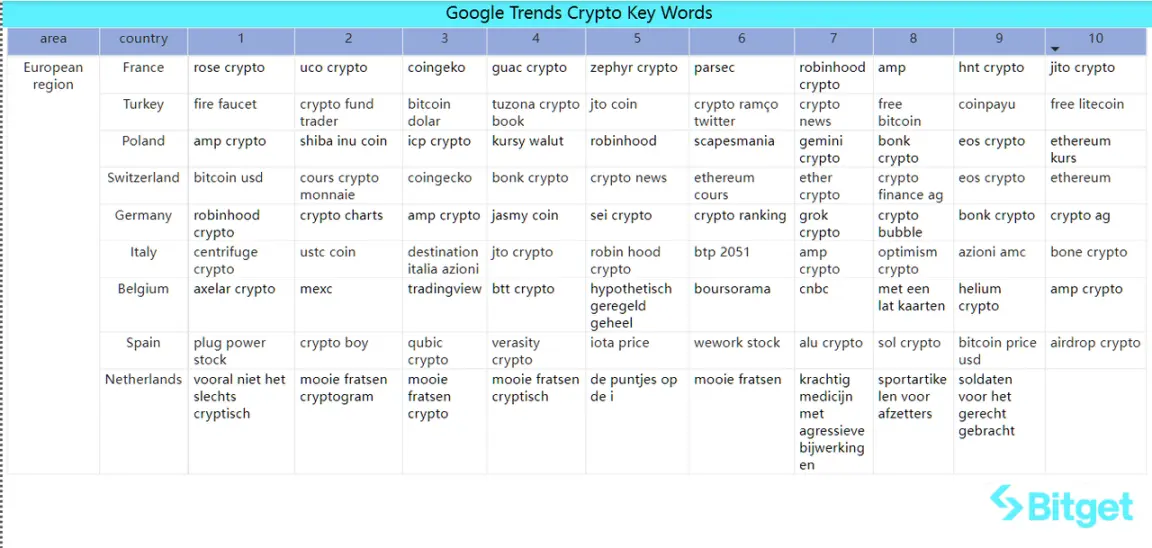 Google Trends Crypto Key Words

| area | country | 1 | 2 | 3 | 4 | 5 | 6 | 7 | 8 | 9 | 10 |
|---|---|---|---|---|---|---|---|---|---|---|---|
| European region | France | rose crypto | uco crypto | coingeko | guac crypto | zephyr crypto | parsec | robinhood crypto | amp | hnt crypto | jito crypto |
| | Turkey | fire faucet | crypto fund trader | bitcoin dolar | tuzona crypto book | jto coin | crypto ramço twitter | crypto news | free bitcoin | coinpayu | free litecoin |
| | Poland | amp crypto | shiba inu coin | icp crypto | kursy walut | robinhood | scapesmania | gemini crypto | bonk crypto | eos crypto | ethereum kurs |
| | Switzerland | bitcoin usd | cours crypto monnaie | coingecko | bonk crypto | crypto news | ethereum cours | ether crypto | crypto finance ag | eos crypto | ethereum |
| | Germany | robinhood crypto | crypto charts | amp crypto | jasmy coin | sei crypto | crypto ranking | grok crypto | crypto bubble | bonk crypto | crypto ag |
| | Italy | centrifuge crypto | ustc coin | destination italia azioni | jto crypto | robin hood crypto | btp 2051 | amp crypto | optimism crypto | azioni amc | bone crypto |
| | Belgium | axelar crypto | mexc | tradingview | btt crypto | hypothetisch geregeld geheel | boursorama | cnbc | met een lat kaarten | helium crypto | amp crypto |
| | Spain | plug power stock | crypto boy | qubic crypto | verasity crypto | iota price | wework stock | alu crypto | sol crypto | bitcoin price usd | airdrop crypto |
| | Netherlands | vooral niet het slechts cryptisch | mooie fratsen cryptogram | mooie fratsen crypto | mooie fratsen cryptisch | de puntjes op de i | mooie fratsen | krachtig medicijn met agressieve bijwerkingen | sportartikelen voor afzetters | soldaten voor het gerecht gebracht | |

Bitget